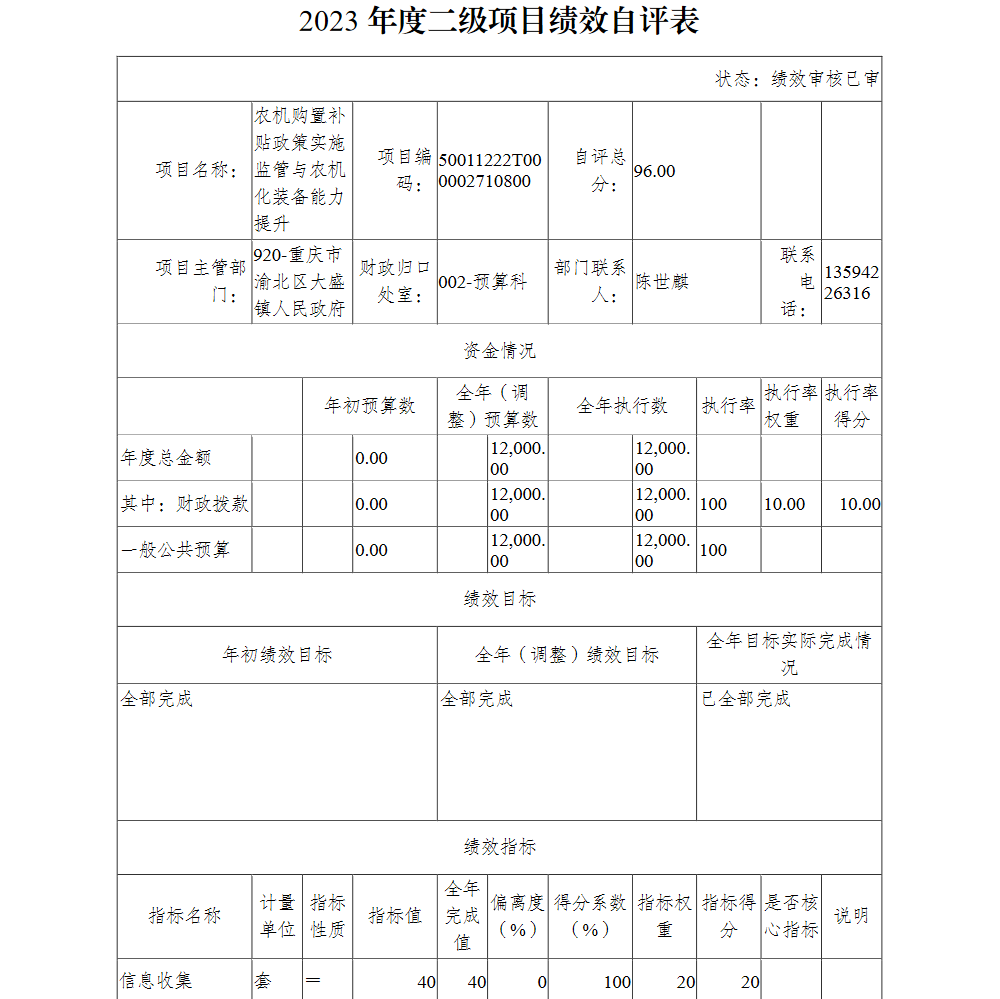 2023 年度二级项目绩效自评表

状态：绩效审核已审

| 项目名称： | 农机购置补贴政策实施监管与农机化装备能力提升 | 项目编码： | 50011222T000002710800 | 自评总分： | 96.00 | | |
|---|---|---|---|---|---|---|---|
| 项目主管部门： | 920-重庆市渝北区大盛镇人民政府 | 财政归口处室： | 002-预算科 | 部门联系人： | 陈世麒 | 联系电话： | 13594226316 |

资金情况

| | 年初预算数 | 全年（调整）预算数 | 全年执行数 | 执行率 | 执行率权重 | 执行率得分 |
|---|---|---|---|---|---|---|
| 年度总金额 | 0.00 | 12,000.00 | 12,000.00 | | | |
| 其中：财政拨款 | 0.00 | 12,000.00 | 12,000.00 | 100 | 10.00 | 10.00 |
| 一般公共预算 | 0.00 | 12,000.00 | 12,000.00 | 100 | | |

绩效目标

| 年初绩效目标 | 全年（调整）绩效目标 | 全年目标实际完成情况 |
|---|---|---|
| 全部完成 | 全部完成 | 已全部完成 |

绩效指标

| 指标名称 | 计量单位 | 指标性质 | 指标值 | 全年完成值 | 偏离度（%） | 得分系数（%） | 指标权重 | 指标得分 | 是否核心指标 | 说明 |
|---|---|---|---|---|---|---|---|---|---|---|
| 信息收集 | 套 | ＝ | 40 | 40 | 0 | 100 | 20 | 20 | | |